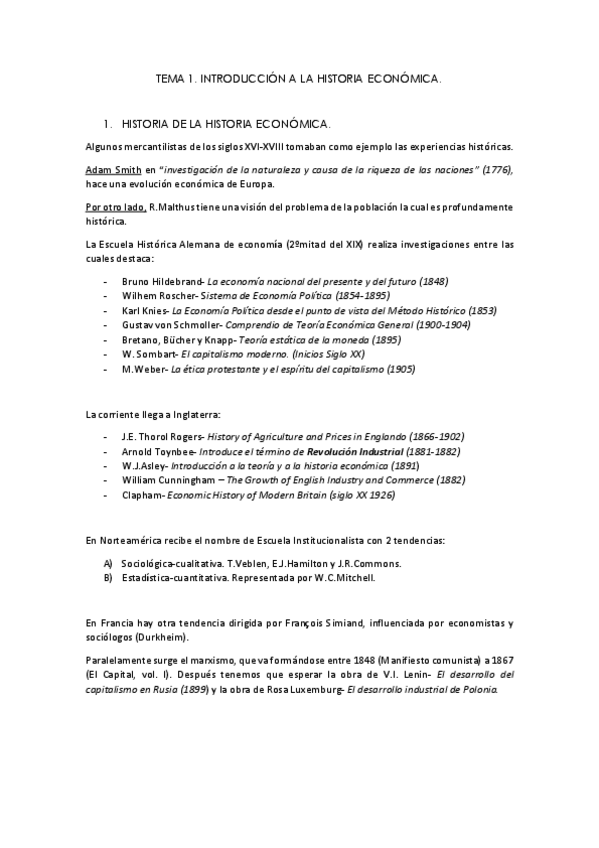 TEMA 1. INTRODUCCIÓN A LA HISTORIA ECONÓMICA.

1. HISTORIA DE LA HISTORIA ECONÓMICA.

Algunos mercantilistas de los siglos XVI-XVIII tomaban como ejemplo las experiencias históricas.

Adam Smith en "investigación de la naturaleza y causa de la riqueza de las naciones" (1776), hace una evolución económica de Europa.

Por otro lado, R.Malthus tiene una visión del problema de la población la cual es profundamente histórica.

La Escuela Histórica Alemana de economía (2ºmitad del XIX) realiza investigaciones entre las cuales destaca:

- Bruno Hildebrand- La economía nacional del presente y del futuro (1848)
- Wilhem Roscher- Sistema de Economía Política (1854-1895)
- Karl Knies- La Economía Política desde el punto de vista del Método Histórico (1853)
- Gustav von Schmoller- Comprendio de Teoría Económica General (1900-1904)
- Bretano, Bücher y Knapp- Teoría estática de la moneda (1895)
- W. Sombart- El capitalismo moderno. (Inicios Siglo XX)
- M.Weber- La ética protestante y el espíritu del capitalismo (1905)

La corriente llega a Inglaterra:

- J.E. Thorol Rogers- History of Agriculture and Prices in Englando (1866-1902)
- Arnold Toynbee- Introduce el término de Revolución Industrial (1881-1882)
- W.J.Asley- Introducción a la teoría y a la historia económica (1891)
- William Cunningham – The Growth of English Industry and Commerce (1882)
- Clapham- Economic History of Modern Britain (siglo XX 1926)

En Norteamérica recibe el nombre de Escuela Institucionalista con 2 tendencias:

A) Sociológica-cualitativa. T.Veblen, E.J.Hamilton y J.R.Commons.
B) Estadística-cuantitativa. Representada por W.C.Mitchell.

En Francia hay otra tendencia dirigida por François Simiand, influenciada por economistas y sociólogos (Durkheim).

Paralelamente surge el marxismo, que va formándose entre 1848 (Manifiesto comunista) a 1867 (El Capital, vol. I). Después tenemos que esperar la obra de V.I. Lenin- El desarrollo del capitalismo en Rusia (1899) y la obra de Rosa Luxemburg- El desarrollo industrial de Polonia.